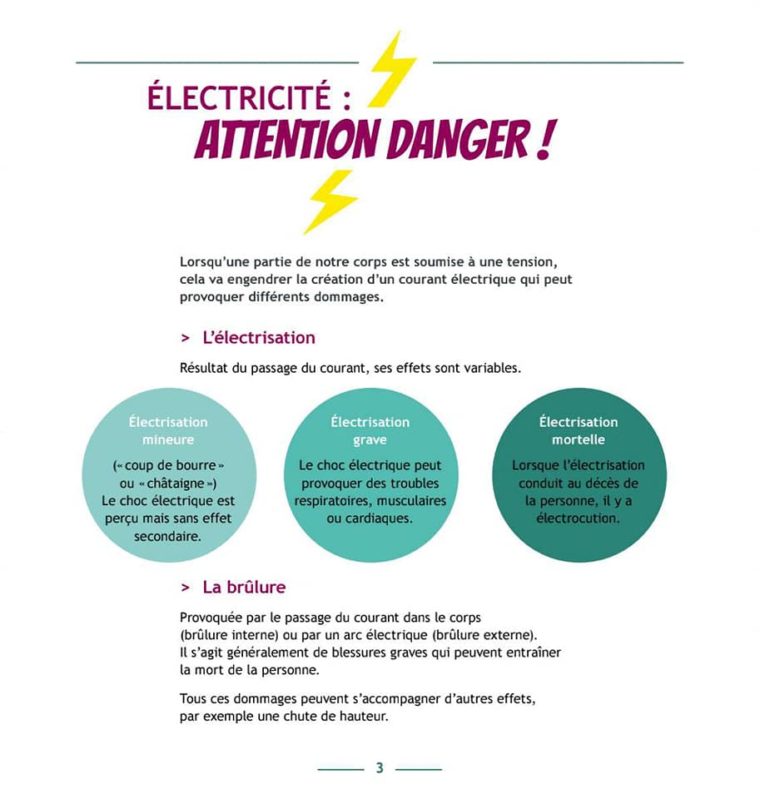 ÉLECTRICITÉ :
ATTENTION DANGER !

Lorsqu'une partie de notre corps est soumise à une tension, cela va engendrer la création d'un courant électrique qui peut provoquer différents dommages.

> L'électrisation

Résultat du passage du courant, ses effets sont variables.

Électrisation mineure

(« coup de bourre » ou « châtaigne »)
Le choc électrique est perçu mais sans effet secondaire.

Électrisation grave

Le choc électrique peut provoquer des troubles respiratoires, musculaires ou cardiaques.

Électrisation mortelle

Lorsque l'électrisation conduit au décès de la personne, il y a électrocution.

> La brûlure

Provoquée par le passage du courant dans le corps (brûlure interne) ou par un arc électrique (brûlure externe). Il s'agit généralement de blessures graves qui peuvent entraîner la mort de la personne.

Tous ces dommages peuvent s'accompagner d'autres effets, par exemple une chute de hauteur.

3